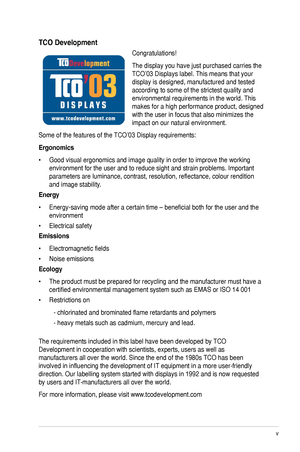 TCO Development

TCO Development
TCO'03
DISPLAYS
www.tcodevelopment.com

Congratulations!

The display you have just purchased carries the TCO'03 Displays label. This means that your display is designed, manufactured and tested according to some of the strictest quality and environmental requirements in the world. This makes for a high performance product, designed with the user in focus that also minimizes the impact on our natural environment.

Some of the features of the TCO'03 Display requirements:

Ergonomics

• Good visual ergonomics and image quality in order to improve the working environment for the user and to reduce sight and strain problems. Important parameters are luminance, contrast, resolution, reflectance, colour rendition and image stability.

Energy

• Energy-saving mode after a certain time – beneficial both for the user and the environment

• Electrical safety

Emissions

• Electromagnetic fields

• Noise emissions

Ecology

• The product must be prepared for recycling and the manufacturer must have a certified environmental management system such as EMAS or ISO 14 001

• Restrictions on

- chlorinated and brominated flame retardants and polymers

- heavy metals such as cadmium, mercury and lead.

The requirements included in this label have been developed by TCO Development in cooperation with scientists, experts, users as well as manufacturers all over the world. Since the end of the 1980s TCO has been involved in influencing the development of IT equipment in a more user-friendly direction. Our labelling system started with displays in 1992 and is now requested by users and IT-manufacturers all over the world.

For more information, please visit www.tcodevelopment.com

v